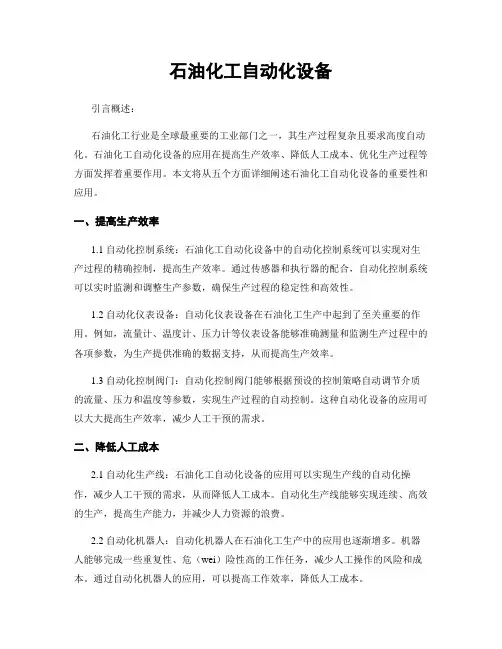 石油化工自动化设备

引言概述：

石油化工行业是全球最重要的工业部门之一，其生产过程复杂且要求高度自动化。石油化工自动化设备的应用在提高生产效率、降低人工成本、优化生产过程等方面发挥着重要作用。本文将从五个方面详细阐述石油化工自动化设备的重要性和应用。

一、提高生产效率

1.1 自动化控制系统：石油化工自动化设备中的自动化控制系统可以实现对生产过程的精确控制，提高生产效率。通过传感器和执行器的配合，自动化控制系统可以实时监测和调整生产参数，确保生产过程的稳定性和高效性。

1.2 自动化仪表设备：自动化仪表设备在石油化工生产中起到了至关重要的作用。例如，流量计、温度计、压力计等仪表设备能够准确测量和监测生产过程中的各项参数，为生产提供准确的数据支持，从而提高生产效率。

1.3 自动化控制阀门：自动化控制阀门能够根据预设的控制策略自动调节介质的流量、压力和温度等参数，实现生产过程的自动控制。这种自动化设备的应用可以大大提高生产效率，减少人工干预的需求。

二、降低人工成本

2.1 自动化生产线：石油化工自动化设备的应用可以实现生产线的自动化操作，减少人工干预的需求，从而降低人工成本。自动化生产线能够实现连续、高效的生产，提高生产能力，并减少人力资源的浪费。

2.2 自动化机器人：自动化机器人在石油化工生产中的应用也逐渐增多。机器人能够完成一些重复性、危（wei）险性高的工作任务，减少人工操作的风险和成本。通过自动化机器人的应用，可以提高工作效率，降低人工成本。